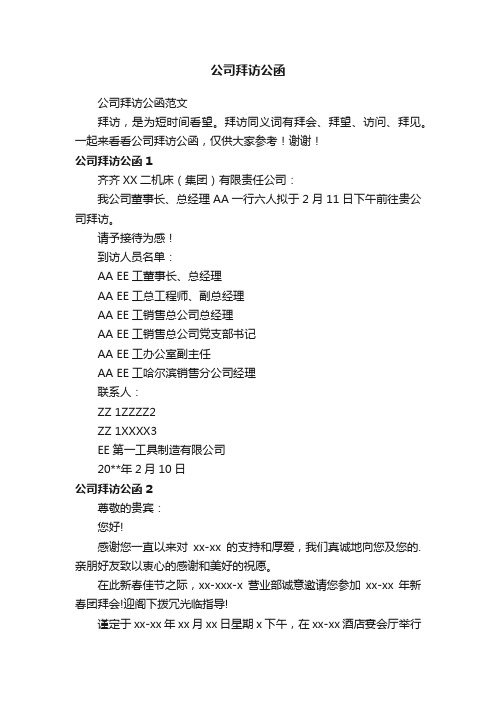 公司拜访公函

公司拜访公函范文

拜访，是为短时间看望。拜访同义词有拜会、拜望、访问、拜见。一起来看看公司拜访公函，仅供大家参考！谢谢！

公司拜访公函 1

齐齐 XX 二机床（集团）有限责任公司：

我公司董事长、总经理 AA 一行六人拟于 2 月 11 日下午前往贵公司拜访。

请予接待为感！

到访人员名单：

AA EE 工董事长、总经理

AA EE 工总工程师、副总经理

AA EE 工销售总公司总经理

AA EE 工销售总公司党支部书记

AA EE 工办公室副主任

AA EE 工哈尔滨销售分公司经理

联系人：

ZZ 1ZZZZ2

ZZ 1XXXX3

EE 第一工具制造有限公司

20**年 2 月 10 日

公司拜访公函 2

尊敬的贵宾：

您好!

感谢您一直以来对 xx-xx 的支持和厚爱，我们真诚地向您及您的.亲朋好友致以衷心的感谢和美好的祝愿。

在此新春佳节之际，xx-xxx-x 营业部诚意邀请您参加 xx-xx 年新春团拜会!迎阁下拨冗光临指导!

谨定于 xx-xx 年 xx 月 xx 日星期 x 下午，在 xx-xx 酒店宴会厅举行